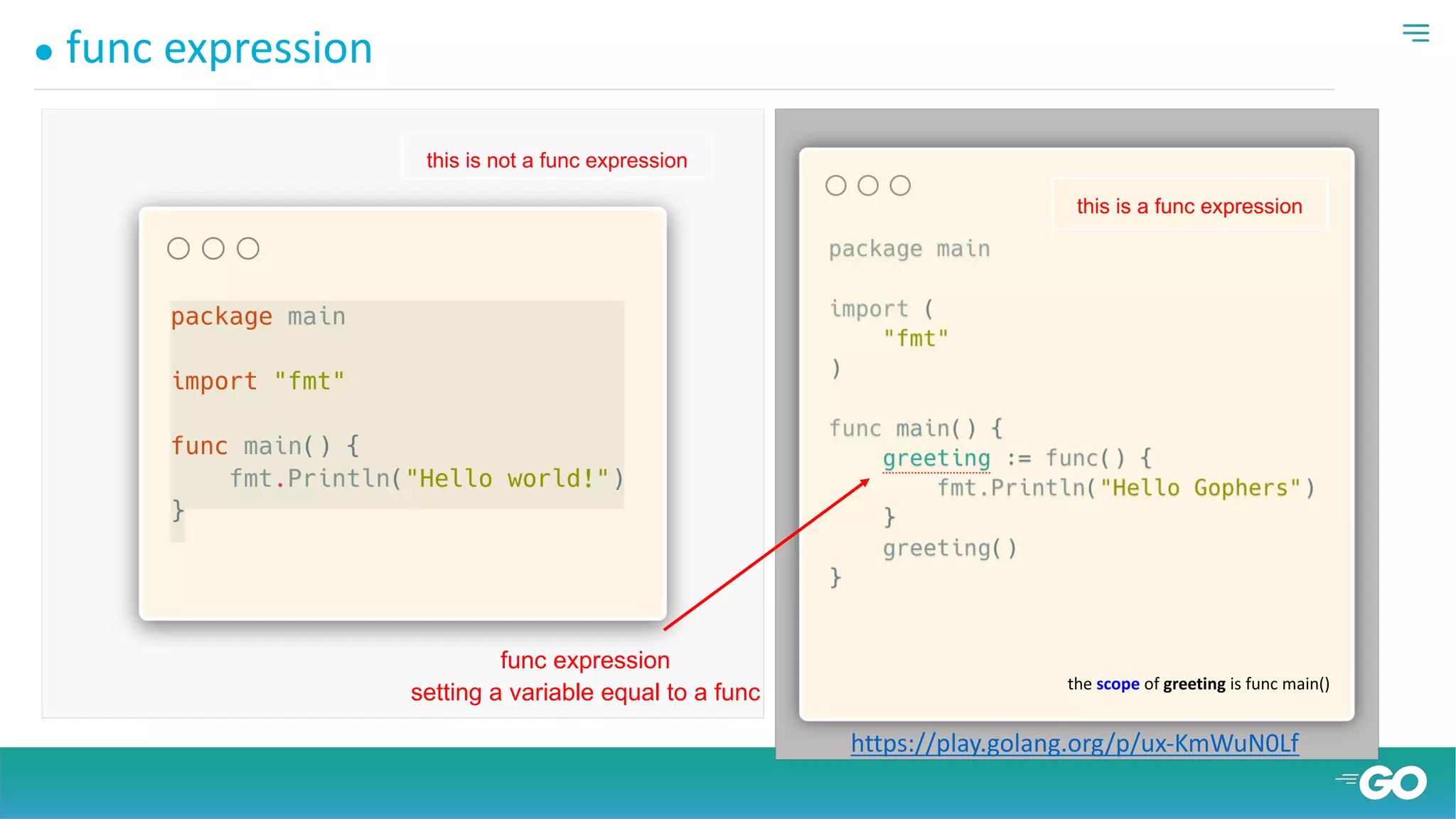 • func expression

this is not a func expression

package main

import "fmt"

func main() {
    fmt.Println("Hello world!")
}

func expression
setting a variable equal to a func

this is a func expression

package main

import (
    "fmt"
)

func main() {
    greeting := func() {
        fmt.Println("Hello Gophers")
    }
    greeting()
}

the scope of greeting is func main()

https://play.golang.org/p/ux-KmWuN0Lf

GO